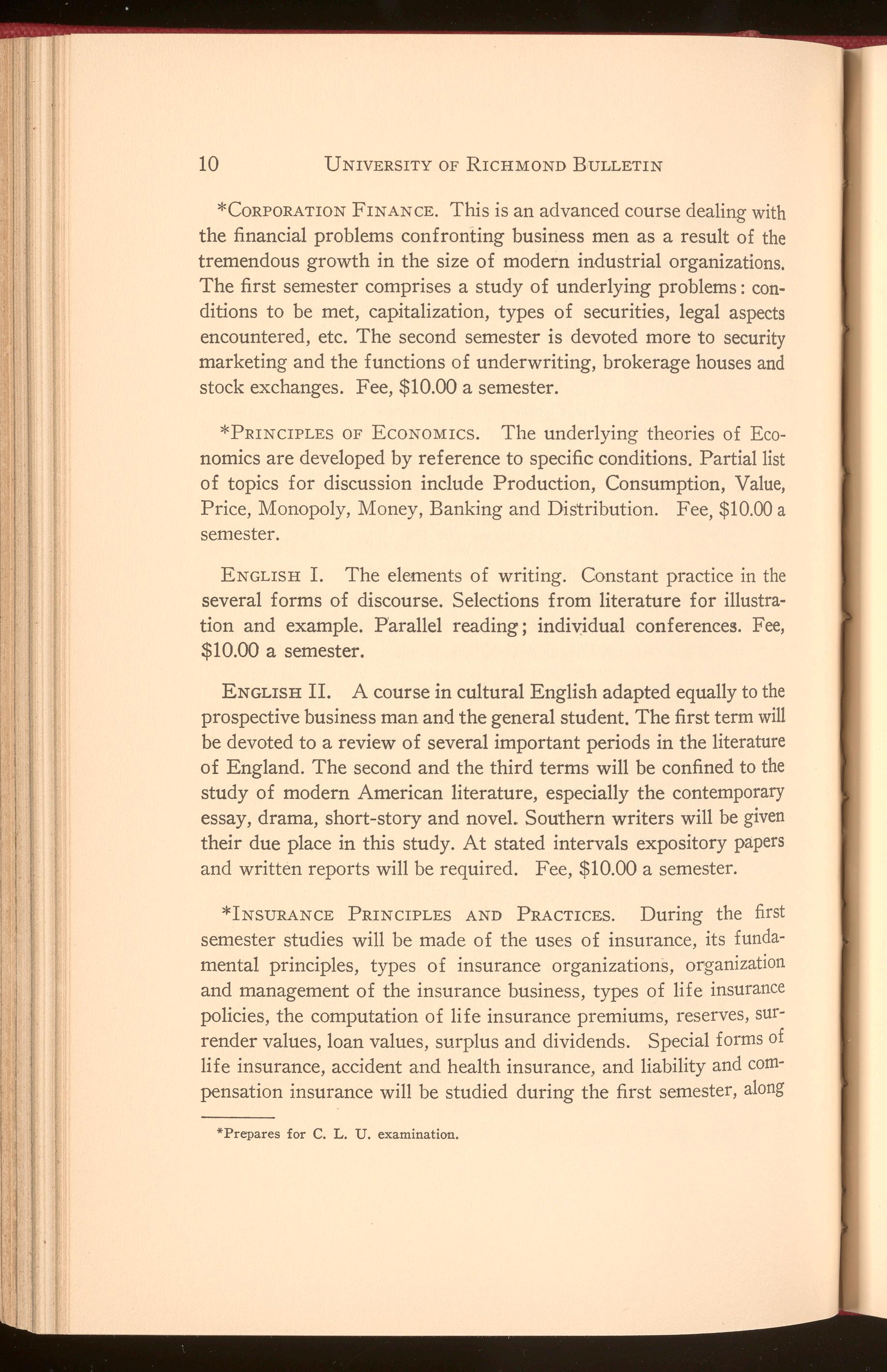 10 UNIVERSITY OF RICHMOND BULLETIN

*CORPORATION FINANCE. This is an advanced course dealing with the financial problems confronting business men as a result of the tremendous growth in the size of modern industrial organizations. The first semester comprises a study of underlying problems: conditions to be met, capitalization, types of securities, legal aspects encountered, etc. The second semester is devoted more to security marketing and the functions of underwriting, brokerage houses and stock exchanges. Fee, \$10.00 a semester.

*PRINCIPLES OF ECONOMICS. The underlying theories of Economics are developed by reference to specific conditions. Partial list of topics for discussion include Production, Consumption, Value, Price, Monopoly, Money, Banking and Distribution. Fee, \$10.00 a semester.

ENGLISH I. The elements of writing. Constant practice in the several forms of discourse. Selections from literature for illustration and example. Parallel reading; individual conferences. Fee, \$10.00 a semester.

ENGLISH II. A course in cultural English adapted equally to the prospective business man and the general student. The first term will be devoted to a review of several important periods in the literature of England. The second and the third terms will be confined to the study of modern American literature, especially the contemporary essay, drama, short-story and novel. Southern writers will be given their due place in this study. At stated intervals expository papers and written reports will be required. Fee, \$10.00 a semester.

*INSURANCE PRINCIPLES AND PRACTICES. During the first semester studies will be made of the uses of insurance, its fundamental principles, types of insurance organizations, organization and management of the insurance business, types of life insurance policies, the computation of life insurance premiums, reserves, surrender values, loan values, surplus and dividends. Special forms of life insurance, accident and health insurance, and liability and compensation insurance will be studied during the first semester, along

*Prepares for C. L. U. examination.